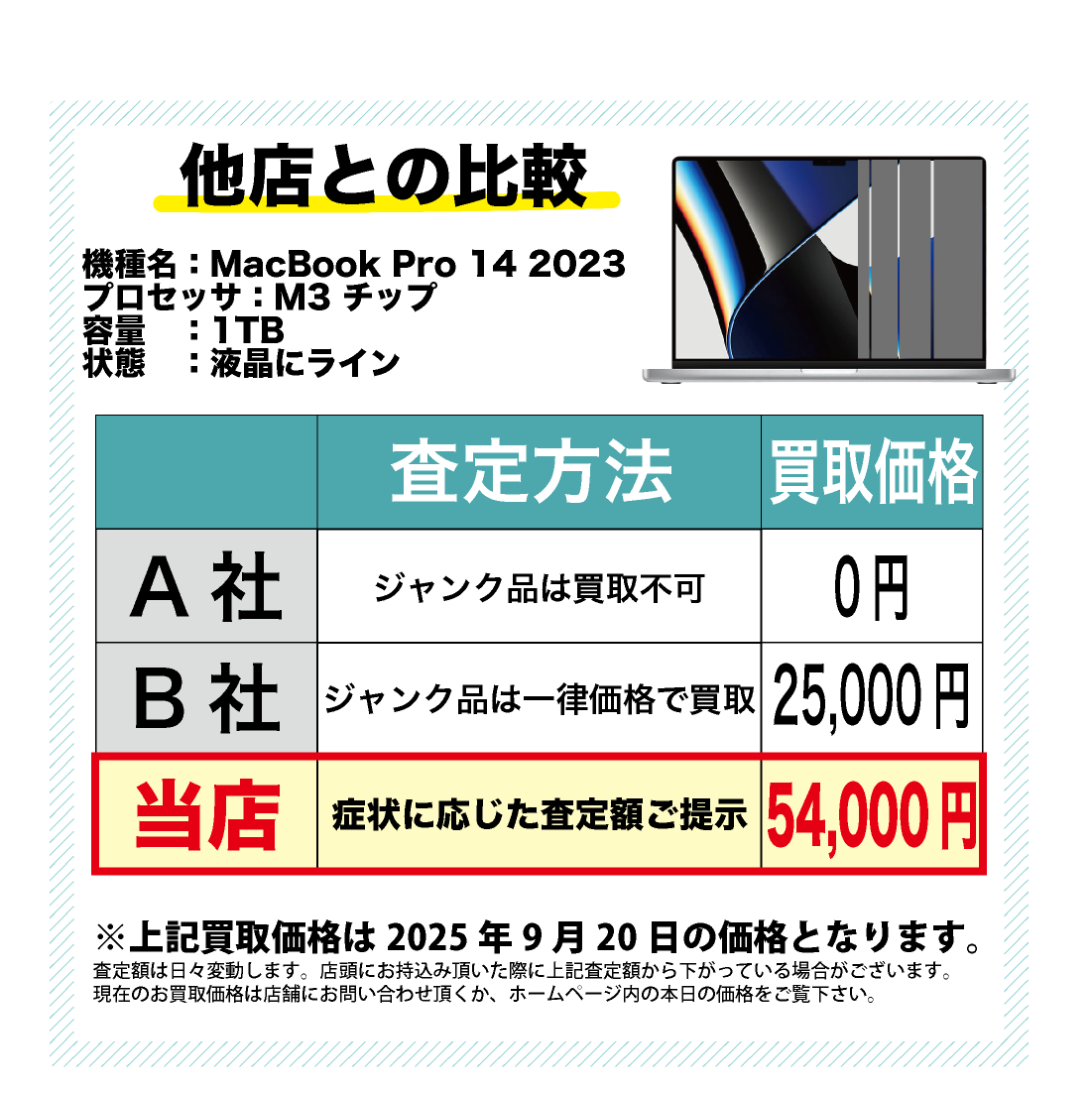 他店との比較

機種名：MacBook Pro 14 2023
プロセッサ：M3 チップ
容量　：1TB
状態　：液晶にライン

| | 査定方法 | 買取価格 |
|---|---|---|
| A 社 | ジャンク品は買取不可 | 0円 |
| B 社 | ジャンク品は一律価格で買取 | 25,000円 |
| 当店 | 症状に応じた査定額ご提示 | 54,000円 |

※上記買取価格は 2025 年 9 月 20 日の価格となります。
査定額は日々変動します。店頭にお持込み頂いた際に上記査定額から下がっている場合がございます。
現在のお買取価格は店舗にお問い合わせ頂くか、ホームページ内の本日の価格をご覧下さい。